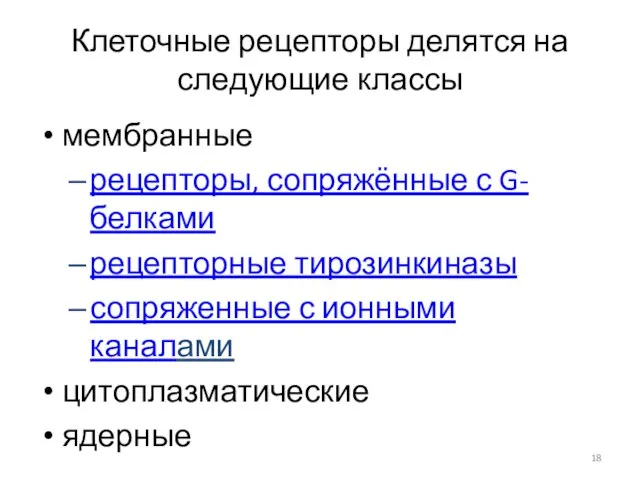 Клеточные рецепторы делятся на следующие классы

• мембранные
– рецепторы, сопряжённые с G-белками
– рецепторные тирозинкиназы
– сопряженные с ионными каналами
• цитоплазматические
• ядерные

18